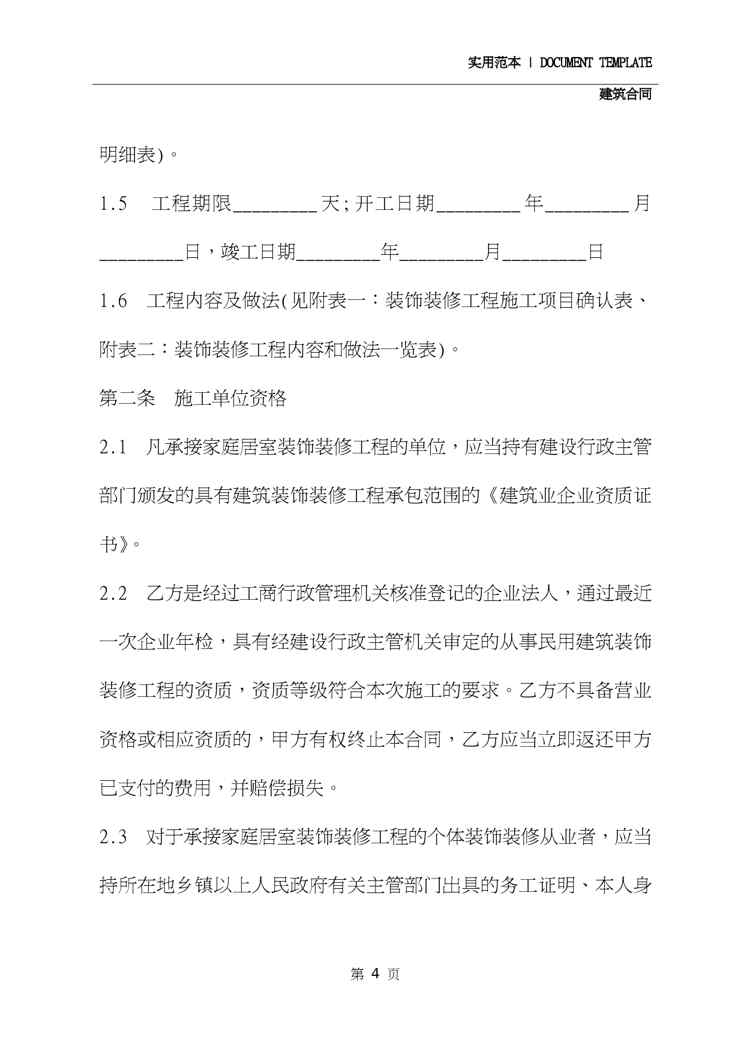 实用范本 | DOCUMENT TEMPLATE

建筑合同

明细表)。

1.5　工程期限________天;开工日期________年________月________日，竣工日期________年________月________日

1.6　工程内容及做法(见附表一：装饰装修工程施工项目确认表、附表二：装饰装修工程内容和做法一览表)。

第二条　施工单位资格

2.1　凡承接家庭居室装饰装修工程的单位，应当持有建设行政主管部门颁发的具有建筑装饰装修工程承包范围的《建筑业企业资质证书》。

2.2　乙方是经过工商行政管理机关核准登记的企业法人，通过最近一次企业年检，具有经建设行政主管机关审定的从事民用建筑装饰装修工程的资质，资质等级符合本次施工的要求。乙方不具备营业资格或相应资质的，甲方有权终止本合同，乙方应当立即返还甲方已支付的费用，并赔偿损失。

2.3　对于承接家庭居室装饰装修工程的个体装饰装修从业者，应当持所在地乡镇以上人民政府有关主管部门出具的务工证明、本人身

第 4 页